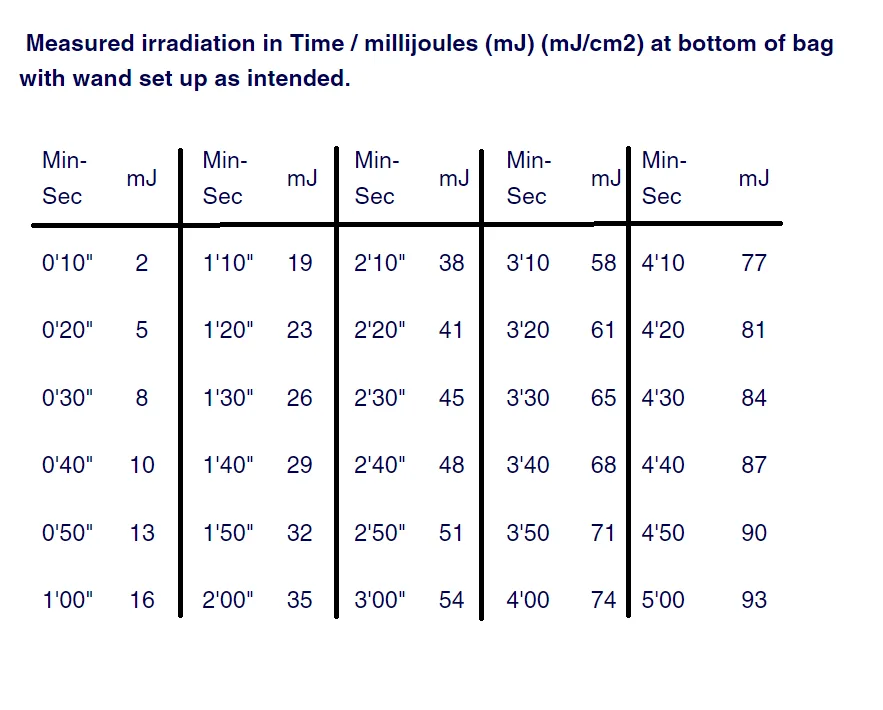 Measured irradiation in Time / millijoules (mJ) (mJ/cm2) at bottom of bag with wand set up as intended.

| Min-Sec | mJ | Min-Sec | mJ | Min-Sec | mJ | Min-Sec | mJ | Min-Sec | mJ |
|---|---|---|---|---|---|---|---|---|---|
| 0'10" | 2 | 1'10" | 19 | 2'10" | 38 | 3'10 | 58 | 4'10 | 77 |
| 0'20" | 5 | 1'20" | 23 | 2'20" | 41 | 3'20 | 61 | 4'20 | 81 |
| 0'30" | 8 | 1'30" | 26 | 2'30" | 45 | 3'30 | 65 | 4'30 | 84 |
| 0'40" | 10 | 1'40" | 29 | 2'40" | 48 | 3'40 | 68 | 4'40 | 87 |
| 0'50" | 13 | 1'50" | 32 | 2'50" | 51 | 3'50 | 71 | 4'50 | 90 |
| 1'00" | 16 | 2'00" | 35 | 3'00" | 54 | 4'00 | 74 | 5'00 | 93 |